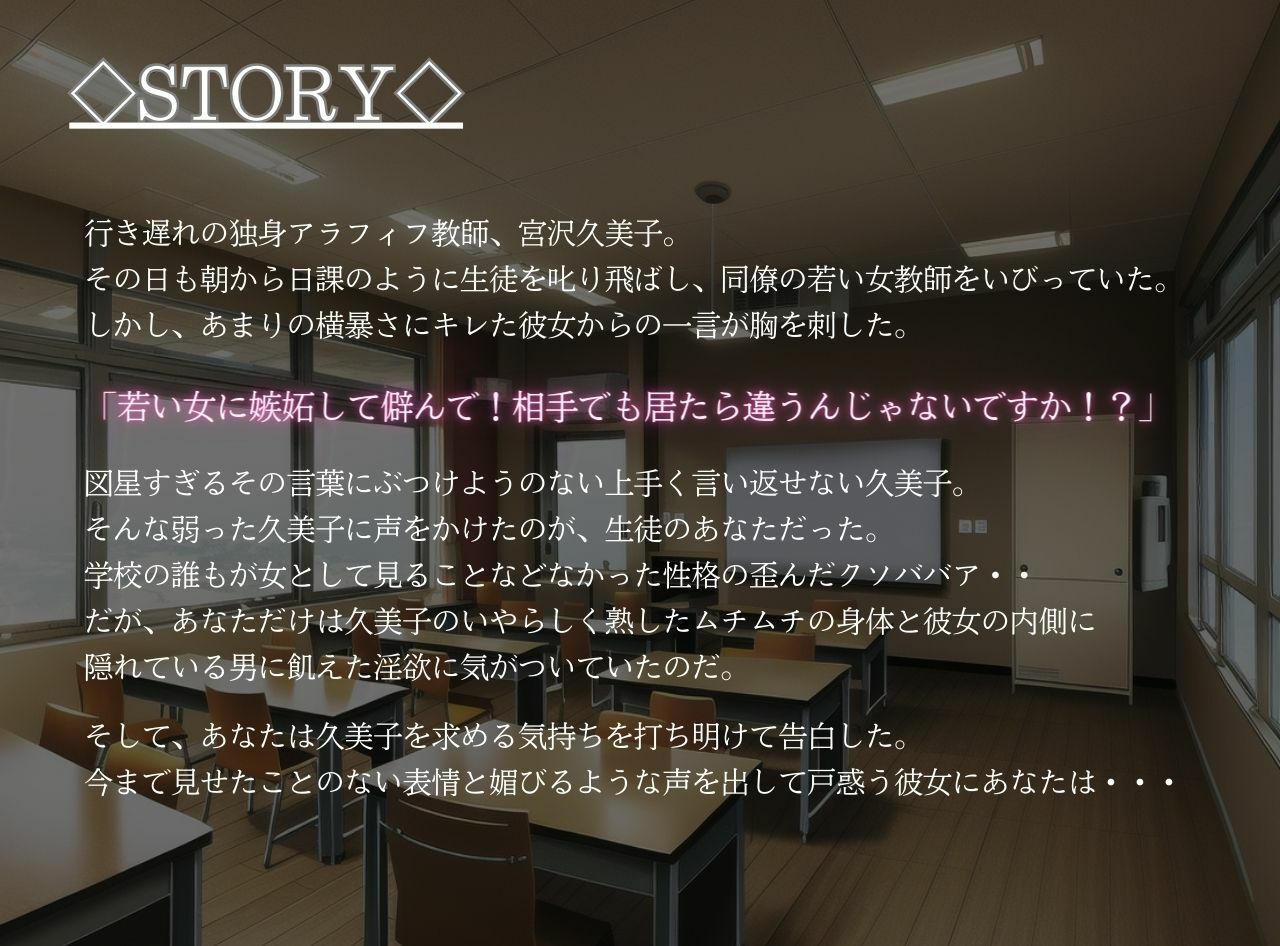 ◇STORY◇

行き遅れの独身アラフィフ教師、宮沢久美子。
その日も朝から日課のように生徒を叱り飛ばし、同僚の若い女教師をいびっていた。
しかし、あまりの横暴さにキレた彼女からの一言が胸を刺した。

「若い女に嫉妬して僻んで！相手でも居たら違うんじゃないですか！？」

図星すぎるその言葉にぶつけようのない上手く言い返せない久美子。
そんな弱った久美子に声をかけたのが、生徒のあなただった。
学校の誰もが女として見ることなどなかった性格の歪んだクソババア・・
だが、あなただけは久美子のいやらしく熟したムチムチの身体と彼女の内側に隠れている男に飢えた淫欲に気がついていたのだ。

そして、あなたは久美子を求める気持ちを打ち明けて告白した。
今まで見せたことのない表情と媚びるような声を出して戸惑う彼女にあなたは・・・